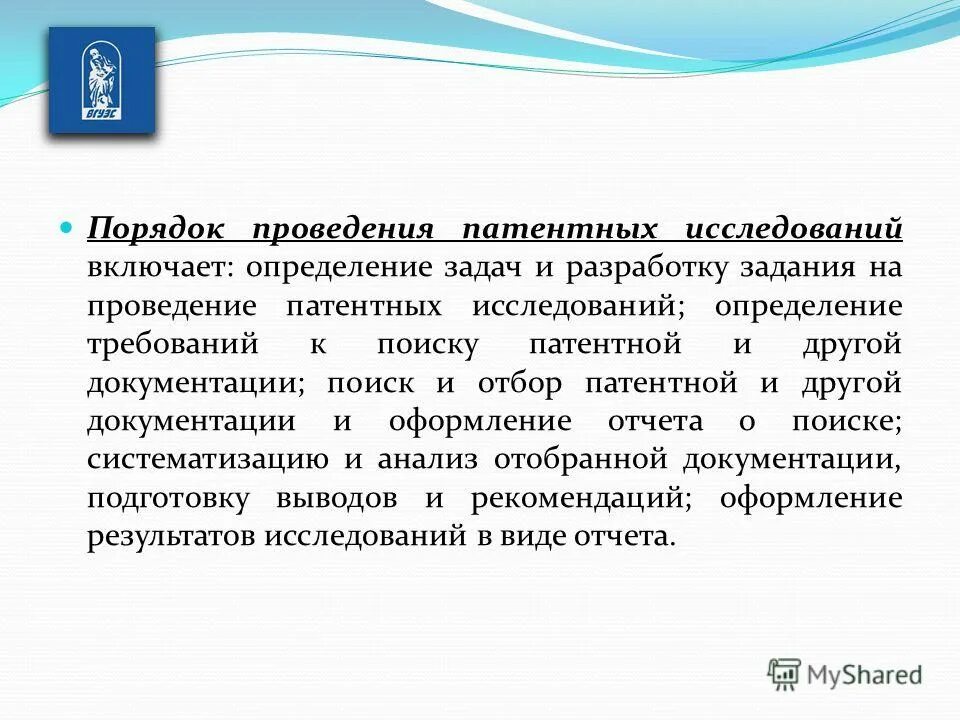 ВГУЭС

Порядок проведения патентных исследований включает: определение задач и разработку задания на проведение патентных исследований; определение требований к поиску патентной и другой документации; поиск и отбор патентной и другой документации и оформление отчета о поиске; систематизацию и анализ отобранной документации, подготовку выводов и рекомендаций; оформление результатов исследований в виде отчета.

MyShared